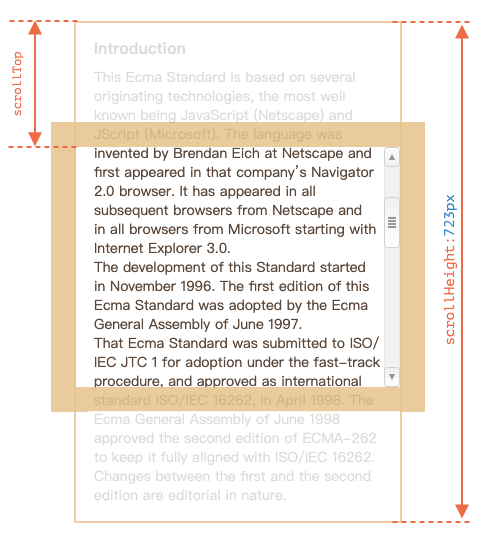 scrollTop

Introduction

This Ecma Standard is based on several originating technologies, the most well known being JavaScript (Netscape) and JScript (Microsoft). The language was invented by Brendan Eich at Netscape and first appeared in that company's Navigator 2.0 browser. It has appeared in all subsequent browsers from Netscape and in all browsers from Microsoft starting with Internet Explorer 3.0.
The development of this Standard started in November 1996. The first edition of this Ecma Standard was adopted by the Ecma General Assembly of June 1997.
That Ecma Standard was submitted to ISO/IEC JTC 1 for adoption under the fast-track procedure, and approved as international standard ISO/IEC 16262, in April 1998. The Ecma General Assembly of June 1998 approved the second edition of ECMA-262 to keep it fully aligned with ISO/IEC 16262. Changes between the first and the second edition are editorial in nature.

scrollHeight:723px